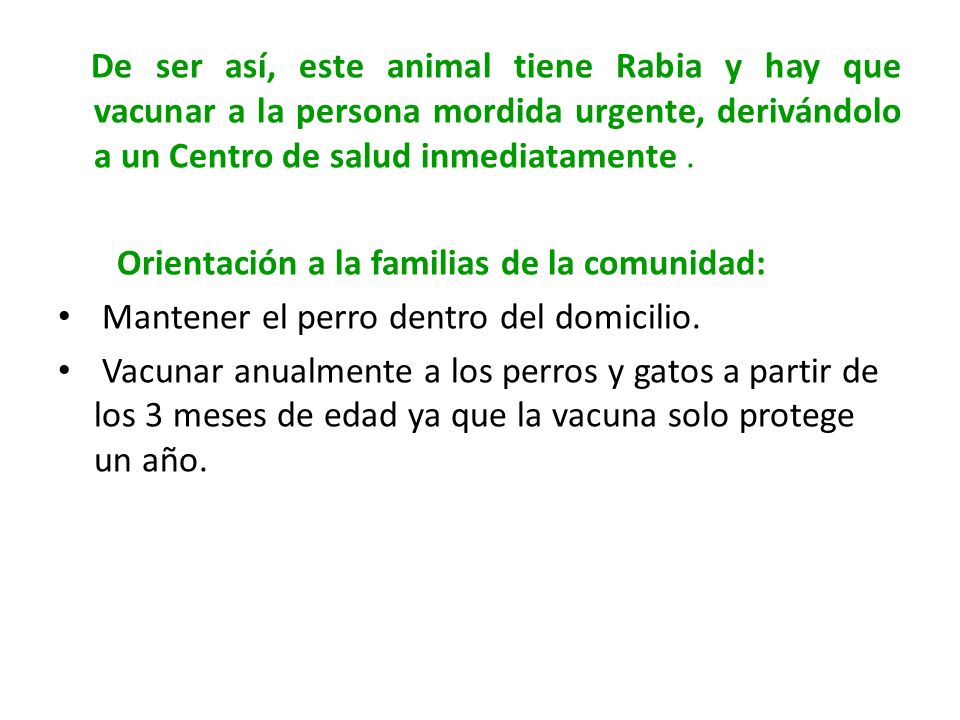 De ser así, este animal tiene Rabia y hay que vacunar a la persona mordida urgente, derivándolo a un Centro de salud inmediatamente .

Orientación a la familias de la comunidad:

• Mantener el perro dentro del domicilio.
• Vacunar anualmente a los perros y gatos a partir de los 3 meses de edad ya que la vacuna solo protege un año.